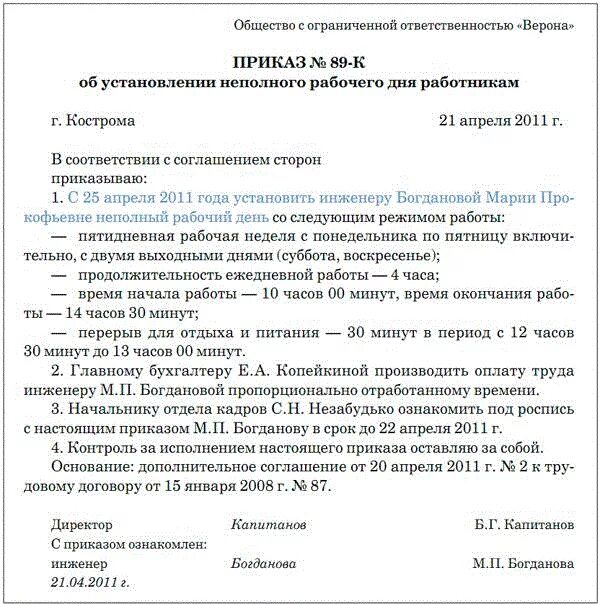 Общество с ограниченной ответственностью «Верона»

ПРИКАЗ № 89-К
об установлении неполного рабочего дня работникам

г. Кострома 21 апреля 2011 г.

В соответствии с соглашением сторон
приказываю:

1. С 25 апреля 2011 года установить инженеру Богдановой Марии Прокофьевне неполный рабочий день со следующим режимом работы:

— пятидневная рабочая неделя с понедельника по пятницу включительно, с двумя выходными днями (суббота, воскресенье);

— продолжительность ежедневной работы — 4 часа;

— время начала работы — 10 часов 00 минут, время окончания работы — 14 часов 30 минут;

— перерыв для отдыха и питания — 30 минут в период с 12 часов 30 минут до 13 часов 00 минут.

2. Главному бухгалтеру Е.А. Копейкиной производить оплату труда инженеру М.П. Богдановой пропорционально отработанному времени.

3. Начальнику отдела кадров С.Н. Незабудько ознакомить под роспись с настоящим приказом М.П. Богданову в срок до 22 апреля 2011 г.

4. Контроль за исполнением настоящего приказа оставляю за собой.

Основание: дополнительное соглашение от 20 апреля 2011 г. № 2 к трудовому договору от 15 января 2008 г. № 87.

Директор Капитанов Б.Г. Капитанов
С приказом ознакомлен:
инженер Богданова М.П. Богданова
21.04.2011 г.